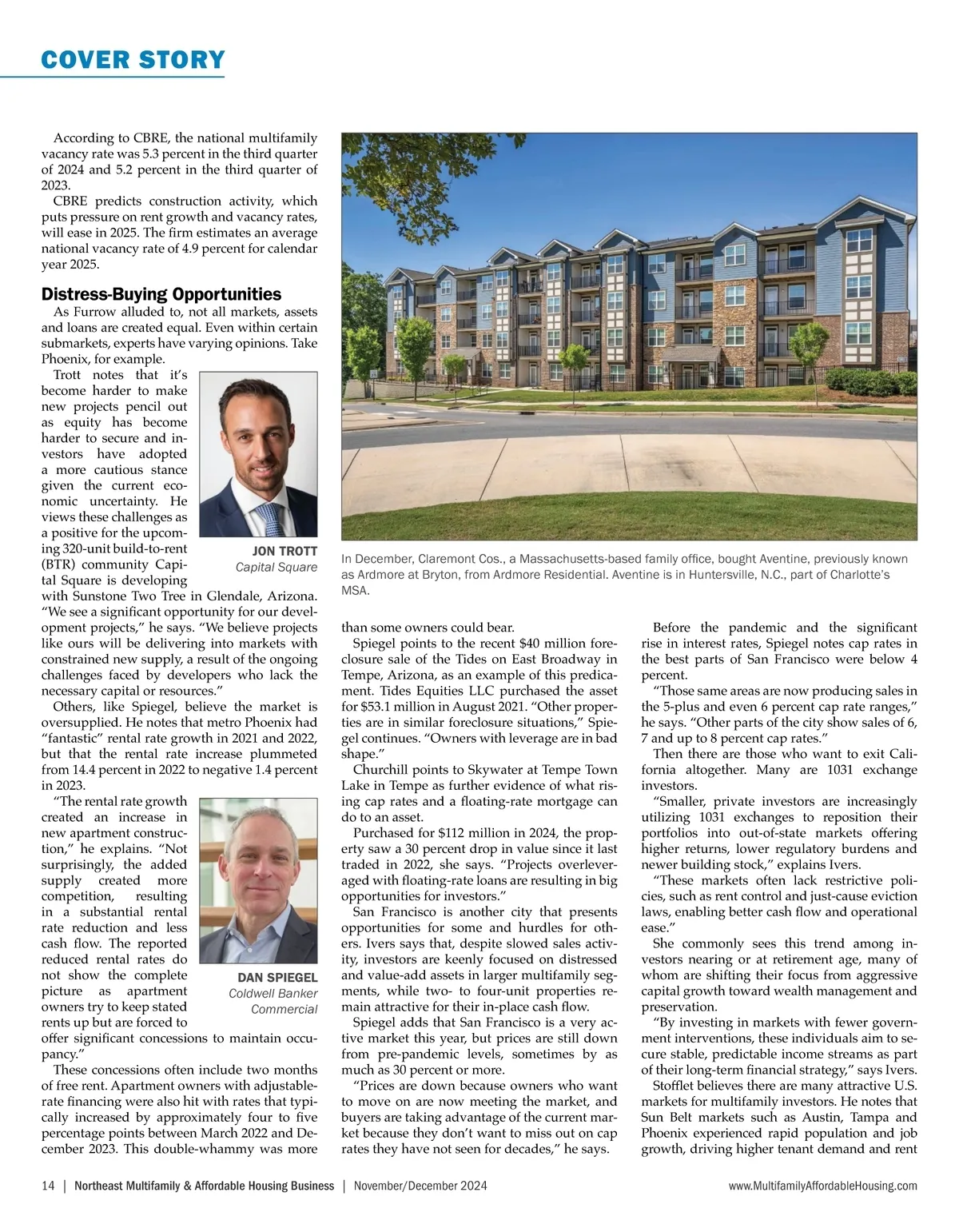 COVER STORY

According to CBRE, the national multifamily vacancy rate was 5.3 percent in the third quarter of 2024 and 5.2 percent in the third quarter of 2023.

CBRE predicts construction activity, which puts pressure on rent growth and vacancy rates, will ease in 2025. The firm estimates an average national vacancy rate of 4.9 percent for calendar year 2025.

Distress-Buying Opportunities

As Furrow alluded to, not all markets, assets and loans are created equal. Even within certain submarkets, experts have varying opinions. Take Phoenix, for example.

Trott notes that it's become harder to make new projects pencil out as equity has become harder to secure and investors have adopted a more cautious stance given the current economic uncertainty. He views these challenges as a positive for the upcoming 320-unit build-to-rent (BTR) community Capital Square is developing with Sunstone Two Tree in Glendale, Arizona. "We see a significant opportunity for our development projects," he says. "We believe projects like ours will be delivering into markets with constrained new supply, a result of the ongoing challenges faced by developers who lack the necessary capital or resources."

JON TROTT
Capital Square

Others, like Spiegel, believe the market is oversupplied. He notes that metro Phoenix had "fantastic" rental rate growth in 2021 and 2022, but that the rental rate increase plummeted from 14.4 percent in 2022 to negative 1.4 percent in 2023.

"The rental rate growth created an increase in new apartment construction," he explains. "Not surprisingly, the added supply created more competition, resulting in a substantial rental rate reduction and less cash flow. The reported reduced rental rates do not show the complete picture as apartment owners try to keep stated rents up but are forced to offer significant concessions to maintain occupancy."

DAN SPIEGEL
Coldwell Banker
Commercial

These concessions often include two months of free rent. Apartment owners with adjustable-rate financing were also hit with rates that typically increased by approximately four to five percentage points between March 2022 and December 2023. This double-whammy was more

In December, Claremont Cos., a Massachusetts-based family office, bought Aventine, previously known as Ardmore at Bryton, from Ardmore Residential. Aventine is in Huntersville, N.C., part of Charlotte's MSA.

than some owners could bear.

Spiegel points to the recent $40 million foreclosure sale of the Tides on East Broadway in Tempe, Arizona, as an example of this predicament. Tides Equities LLC purchased the asset for $53.1 million in August 2021. "Other properties are in similar foreclosure situations," Spiegel continues. "Owners with leverage are in bad shape."

Churchill points to Skywater at Tempe Town Lake in Tempe as further evidence of what rising cap rates and a floating-rate mortgage can do to an asset.

Purchased for $112 million in 2024, the property saw a 30 percent drop in value since it last traded in 2022, she says. "Projects overleveraged with floating-rate loans are resulting in big opportunities for investors."

San Francisco is another city that presents opportunities for some and hurdles for others. Ivers says that, despite slowed sales activity, investors are keenly focused on distressed and value-add assets in larger multifamily segments, while two- to four-unit properties remain attractive for their in-place cash flow.

Spiegel adds that San Francisco is a very active market this year, but prices are still down from pre-pandemic levels, sometimes by as much as 30 percent or more.

"Prices are down because owners who want to move on are now meeting the market, and buyers are taking advantage of the current market because they don't want to miss out on cap rates they have not seen for decades," he says.

Before the pandemic and the significant rise in interest rates, Spiegel notes cap rates in the best parts of San Francisco were below 4 percent.

"Those same areas are now producing sales in the 5-plus and even 6 percent cap rate ranges," he says. "Other parts of the city show sales of 6, 7 and up to 8 percent cap rates."

Then there are those who want to exit California altogether. Many are 1031 exchange investors.

"Smaller, private investors are increasingly utilizing 1031 exchanges to reposition their portfolios into out-of-state markets offering higher returns, lower regulatory burdens and newer building stock," explains Ivers.

"These markets often lack restrictive policies, such as rent control and just-cause eviction laws, enabling better cash flow and operational ease."

She commonly sees this trend among investors nearing or at retirement age, many of whom are shifting their focus from aggressive capital growth toward wealth management and preservation.

"By investing in markets with fewer government interventions, these individuals aim to secure stable, predictable income streams as part of their long-term financial strategy," says Ivers.

Stofflet believes there are many attractive U.S. markets for multifamily investors. He notes that Sun Belt markets such as Austin, Tampa and Phoenix experienced rapid population and job growth, driving higher tenant demand and rent

14 | Northeast Multifamily & Affordable Housing Business | November/December 2024    www.MultifamilyAffordableHousing.com